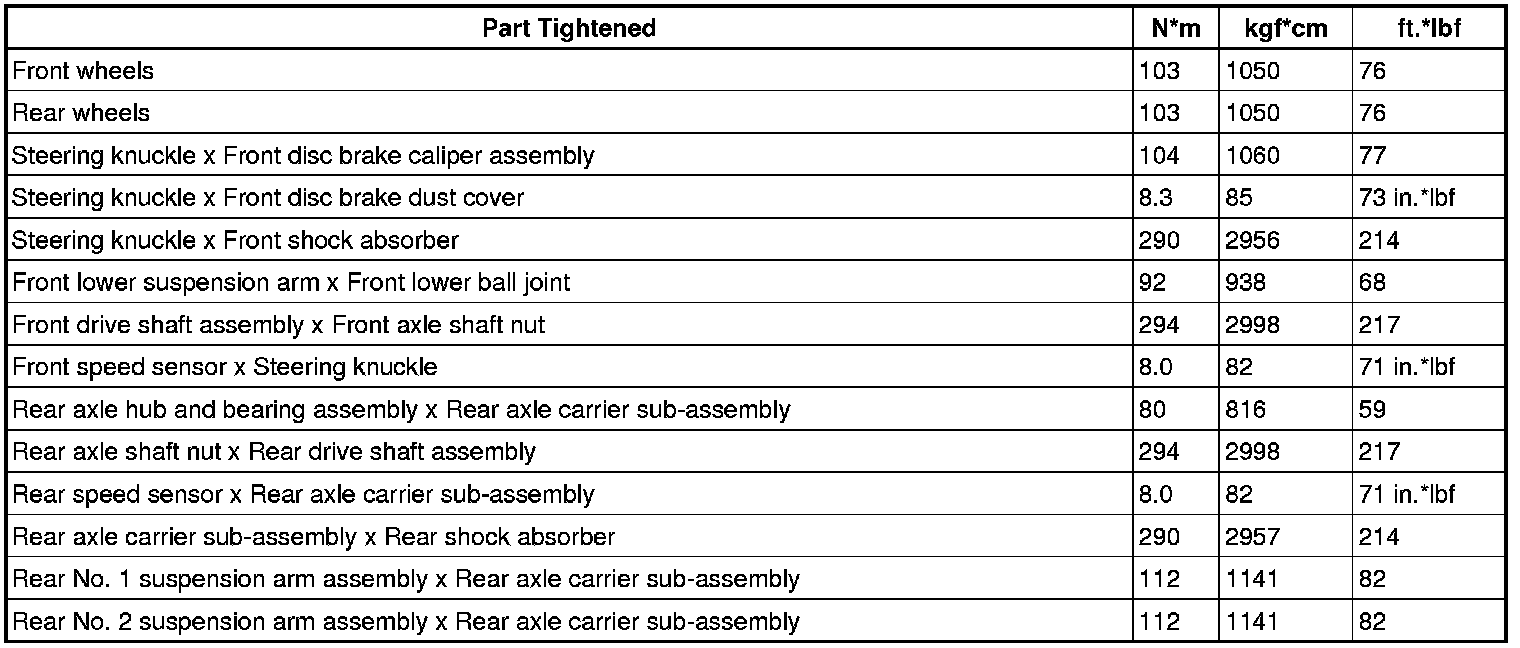 | Part Tightened | N*m | kgf*cm | ft.*lbf |
|---|---|---|---|
| Front wheels | 103 | 1050 | 76 |
| Rear wheels | 103 | 1050 | 76 |
| Steering knuckle x Front disc brake caliper assembly | 104 | 1060 | 77 |
| Steering knuckle x Front disc brake dust cover | 8.3 | 85 | 73 in.*lbf |
| Steering knuckle x Front shock absorber | 290 | 2956 | 214 |
| Front lower suspension arm x Front lower ball joint | 92 | 938 | 68 |
| Front drive shaft assembly x Front axle shaft nut | 294 | 2998 | 217 |
| Front speed sensor x Steering knuckle | 8.0 | 82 | 71 in.*lbf |
| Rear axle hub and bearing assembly x Rear axle carrier sub-assembly | 80 | 816 | 59 |
| Rear axle shaft nut x Rear drive shaft assembly | 294 | 2998 | 217 |
| Rear speed sensor x Rear axle carrier sub-assembly | 8.0 | 82 | 71 in.*lbf |
| Rear axle carrier sub-assembly x Rear shock absorber | 290 | 2957 | 214 |
| Rear No. 1 suspension arm assembly x Rear axle carrier sub-assembly | 112 | 1141 | 82 |
| Rear No. 2 suspension arm assembly x Rear axle carrier sub-assembly | 112 | 1141 | 82 |